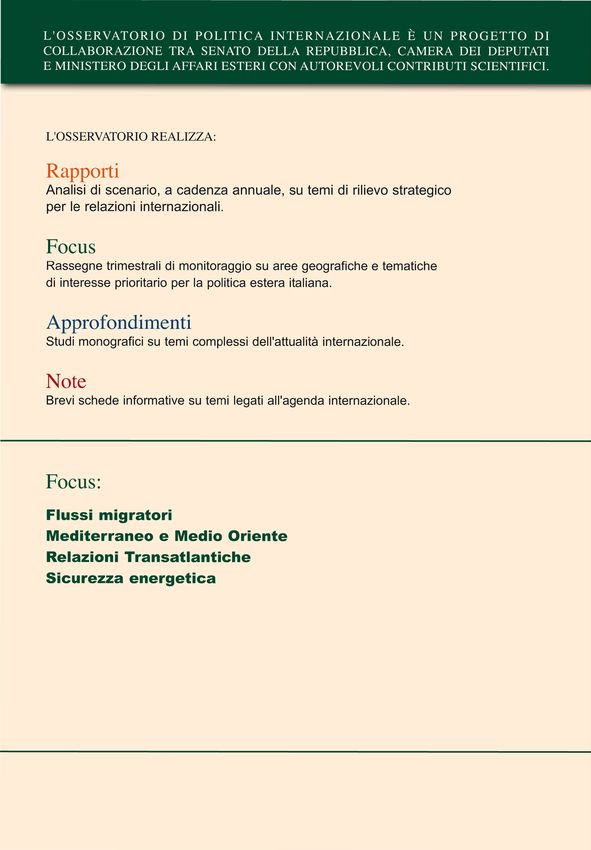 L'OSSERVATORIO DI POLITICA INTERNAZIONALE È UN PROGETTO DI COLLABORAZIONE TRA SENATO DELLA REPUBBLICA, CAMERA DEI DEPUTATI E MINISTERO DEGLI AFFARI ESTERI CON AUTOREVOLI CONTRIBUTI SCIENTIFICI.

L'OSSERVATORIO REALIZZA:

Rapporti
Analisi di scenario, a cadenza annuale, su temi di rilievo strategico per le relazioni internazionali.

Focus
Rassegne trimestrali di monitoraggio su aree geografiche e tematiche di interesse prioritario per la politica estera italiana.

Approfondimenti
Studi monografici su temi complessi dell'attualità internazionale.

Note
Brevi schede informative su temi legati all'agenda internazionale.

Focus:

Flussi migratori
Mediterraneo e Medio Oriente
Relazioni Transatlantiche
Sicurezza energetica